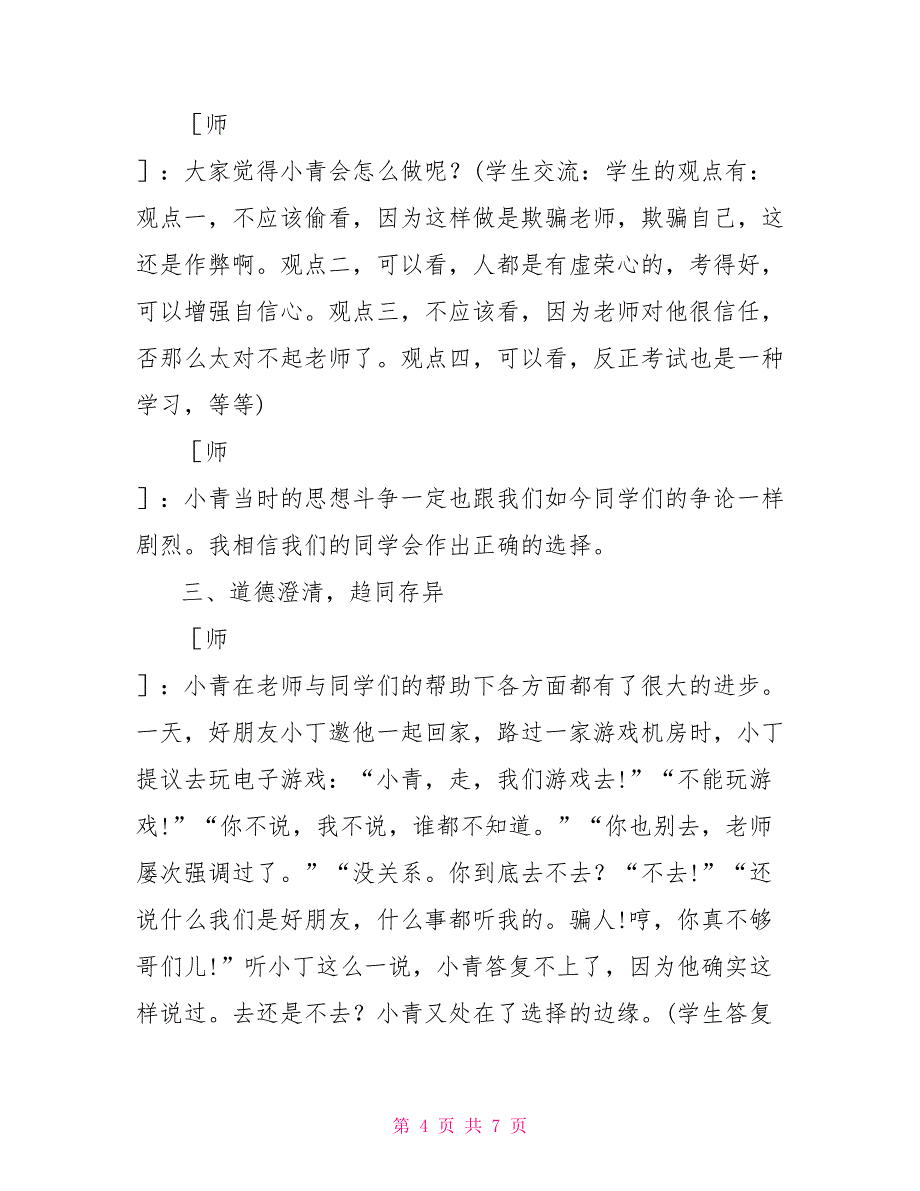 ［师

］：大家觉得小青会怎么做呢？(学生交流：学生的观点有：观点一，不应该偷看，因为这样做是欺骗老师，欺骗自己，这还是作弊啊。观点二，可以看，人都是有虚荣心的，考得好，可以增强自信心。观点三，不应该看，因为老师对他很信任，否那么太对不起老师了。观点四，可以看，反正考试也是一种学习，等等)

［师

］：小青当时的思想斗争一定也跟我们如今同学们的争论一样剧烈。我相信我们的同学会作出正确的选择。

三、道德澄清，趋同存异

［师

］：小青在老师与同学们的帮助下各方面都有了很大的进步。一天，好朋友小丁邀他一起回家，路过一家游戏机房时，小丁提议去玩电子游戏：“小青，走，我们游戏去!”“不能玩游戏!”“你不说，我不说，谁都不知道。”“你也别去，老师屡次强调过了。”“没关系。你到底去不去？“不去!”“还说什么我们是好朋友，什么事都听我的。骗人!哼，你真不够哥们儿!”听小丁这么一说，小青答复不上了，因为他确实这样说过。去还是不去？小青又处在了选择的边缘。(学生答复

第 4 页 共 7 页